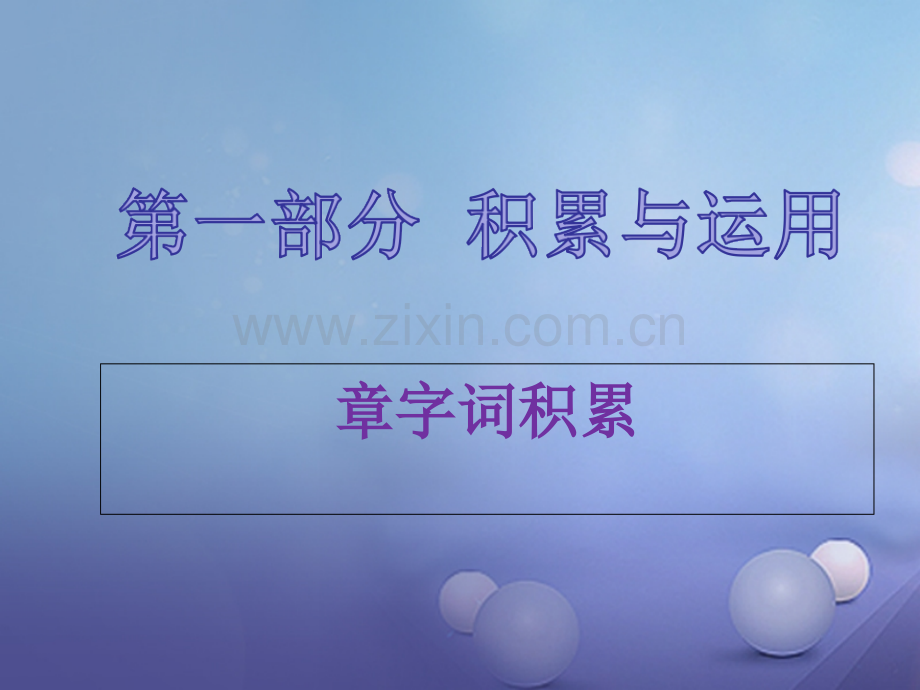 第一部分 积累与运用

www.zixin.com.cn

章字词积累